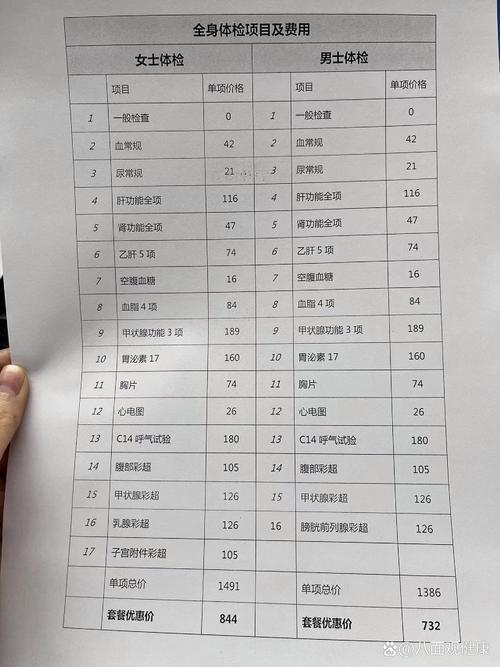 全身体检项目及费用

| 女士体检 | | | 男士体检 | | |
|---|---|---|---|---|---|
| | 项目 | 单项价格 | | 项目 | 单项价格 |
| 1 | 一般检查 | 0 | 1 | 一般检查 | 0 |
| 2 | 血常规 | 42 | 2 | 血常规 | 42 |
| 3 | 尿常规 | 21 | 3 | 尿常规 | 21 |
| 4 | 肝功能全项 | 116 | 4 | 肝功能全项 | 116 |
| 5 | 肾功能全项 | 47 | 5 | 肾功能全项 | 47 |
| 6 | 乙肝 5 项 | 74 | 6 | 乙肝 5 项 | 74 |
| 7 | 空腹血糖 | 16 | 7 | 空腹血糖 | 16 |
| 8 | 血脂 4 项 | 84 | 8 | 血脂 4 项 | 84 |
| 9 | 甲状腺功能 3 项 | 189 | 9 | 甲状腺功能 3 项 | 189 |
| 10 | 胃泌素 17 | 160 | 10 | 胃泌素 17 | 160 |
| 11 | 胸片 | 74 | 11 | 胸片 | 74 |
| 12 | 心电图 | 26 | 12 | 心电图 | 26 |
| 13 | C14 呼气试验 | 180 | 13 | C14 呼气试验 | 180 |
| 14 | 腹部彩超 | 105 | 14 | 腹部彩超 | 105 |
| 15 | 甲状腺彩超 | 126 | 15 | 甲状腺彩超 | 126 |
| 16 | 乳腺彩超 | 126 | 16 | 膀胱前列腺彩超 | 126 |
| 17 | 子宫附件彩超 | 105 | | | |
| | 单项总价 | 1491 | | 单项总价 | 1386 |
| | 套餐优惠价 | 844 | | 套餐优惠价 | 732 |

@八面观健康